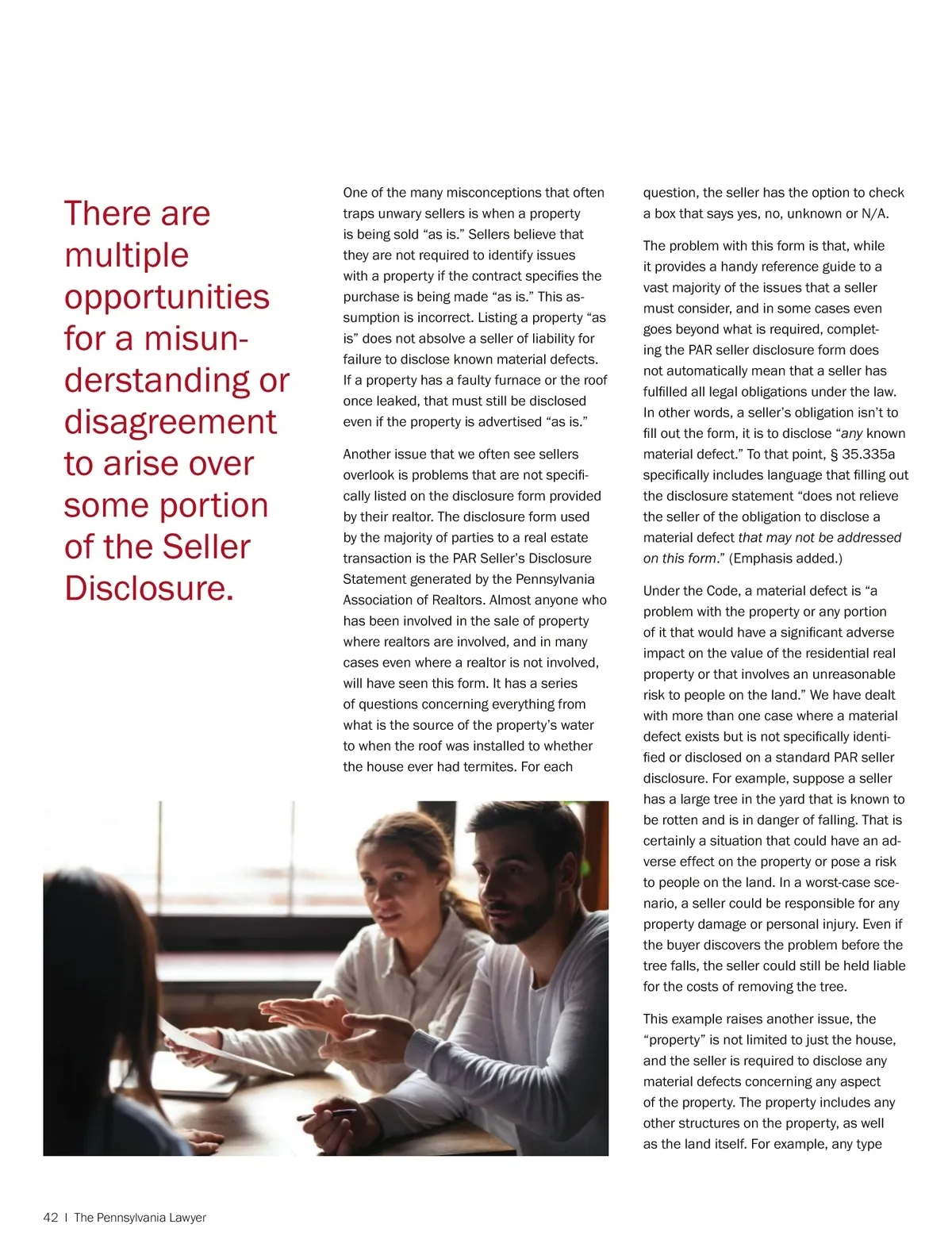 There are multiple opportunities for a misunderstanding or disagreement to arise over some portion of the Seller Disclosure.

One of the many misconceptions that often traps unwary sellers is when a property is being sold “as is.” Sellers believe that they are not required to identify issues with a property if the contract specifies the purchase is being made “as is.” This assumption is incorrect. Listing a property “as is” does not absolve a seller of liability for failure to disclose known material defects. If a property has a faulty furnace or the roof once leaked, that must still be disclosed even if the property is advertised “as is.”

Another issue that we often see sellers overlook is problems that are not specifically listed on the disclosure form provided by their realtor. The disclosure form used by the majority of parties to a real estate transaction is the PAR Seller’s Disclosure Statement generated by the Pennsylvania Association of Realtors. Almost anyone who has been involved in the sale of property where realtors are involved, and in many cases even where a realtor is not involved, will have seen this form. It has a series of questions concerning everything from what is the source of the property’s water to when the roof was installed to whether the house ever had termites. For each question, the seller has the option to check a box that says yes, no, unknown or N/A.

The problem with this form is that, while it provides a handy reference guide to a vast majority of the issues that a seller must consider, and in some cases even goes beyond what is required, completing the PAR seller disclosure form does not automatically mean that a seller has fulfilled all legal obligations under the law. In other words, a seller’s obligation isn’t to fill out the form, it is to disclose “any known material defect.” To that point, § 35.335a specifically includes language that filling out the disclosure statement “does not relieve the seller of the obligation to disclose a material defect that may not be addressed on this form.” (Emphasis added.)

Under the Code, a material defect is “a problem with the property or any portion of it that would have a significant adverse impact on the value of the residential real property or that involves an unreasonable risk to people on the land.” We have dealt with more than one case where a material defect exists but is not specifically identified or disclosed on a standard PAR seller disclosure. For example, suppose a seller has a large tree in the yard that is known to be rotten and is in danger of falling. That is certainly a situation that could have an adverse effect on the property or pose a risk to people on the land. In a worst-case scenario, a seller could be responsible for any property damage or personal injury. Even if the buyer discovers the problem before the tree falls, the seller could still be held liable for the costs of removing the tree.

This example raises another issue, the “property” is not limited to just the house, and the seller is required to disclose any material defects concerning any aspect of the property. The property includes any other structures on the property, as well as the land itself. For example, any type

42 | The Pennsylvania Lawyer